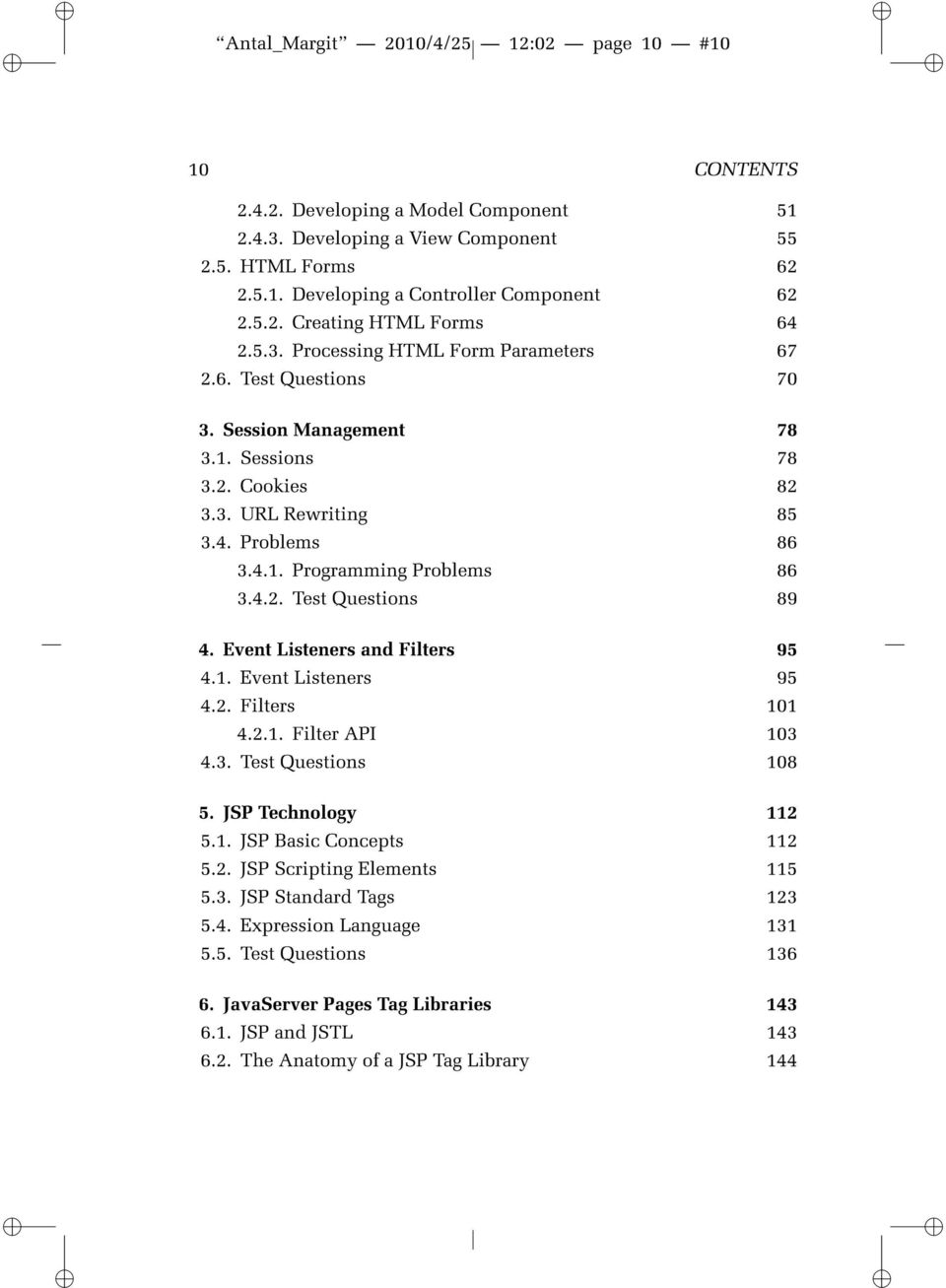 “Antal_Margit” — 2010/4/25 — 12:02 — page 10 — #10

10 CONTENTS

2.4.2. Developing a Model Component 51
2.4.3. Developing a View Component 55
2.5. HTML Forms 62
2.5.1. Developing a Controller Component 62
2.5.2. Creating HTML Forms 64
2.5.3. Processing HTML Form Parameters 67
2.6. Test Questions 70

3. Session Management 78
3.1. Sessions 78
3.2. Cookies 82
3.3. URL Rewriting 85
3.4. Problems 86
3.4.1. Programming Problems 86
3.4.2. Test Questions 89

4. Event Listeners and Filters 95
4.1. Event Listeners 95
4.2. Filters 101
4.2.1. Filter API 103
4.3. Test Questions 108

5. JSP Technology 112
5.1. JSP Basic Concepts 112
5.2. JSP Scripting Elements 115
5.3. JSP Standard Tags 123
5.4. Expression Language 131
5.5. Test Questions 136

6. JavaServer Pages Tag Libraries 143
6.1. JSP and JSTL 143
6.2. The Anatomy of a JSP Tag Library 144